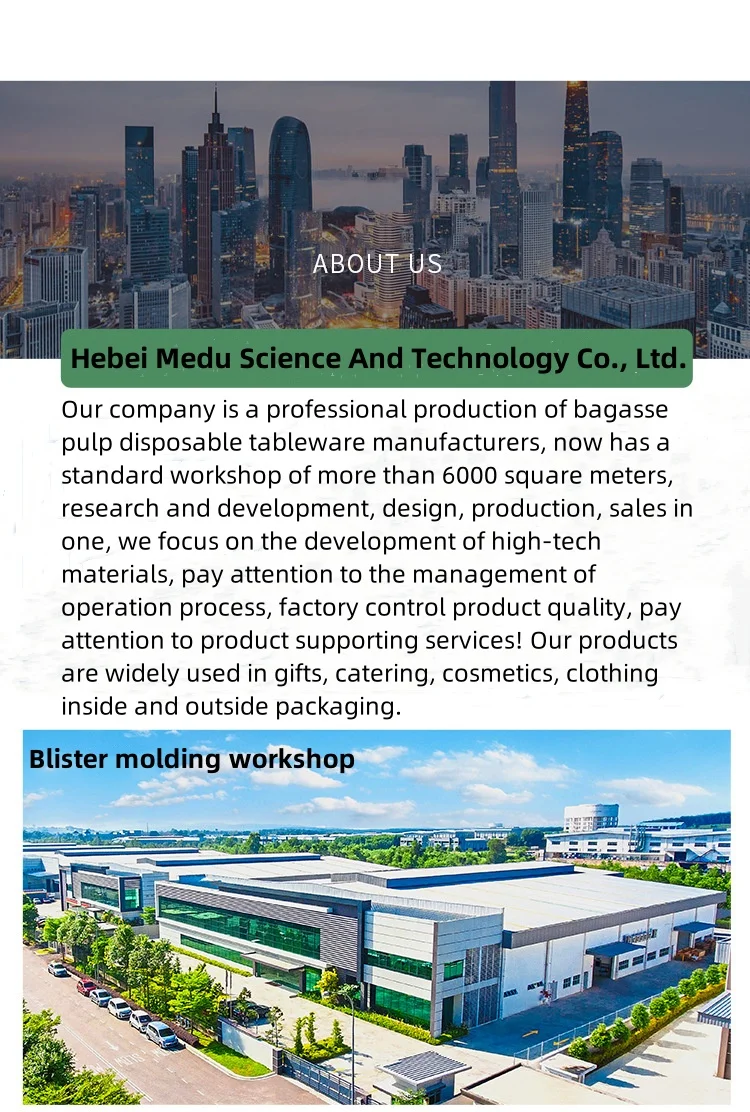 ABOUT US

Hebei Medu Science And Technology Co., Ltd.

Our company is a professional production of bagasse pulp disposable tableware manufacturers, now has a standard workshop of more than 6000 square meters, research and development, design, production, sales in one, we focus on the development of high-tech materials, pay attention to the management of operation process, factory control product quality, pay attention to product supporting services! Our products are widely used in gifts, catering, cosmetics, clothing inside and outside packaging.

Blister molding workshop